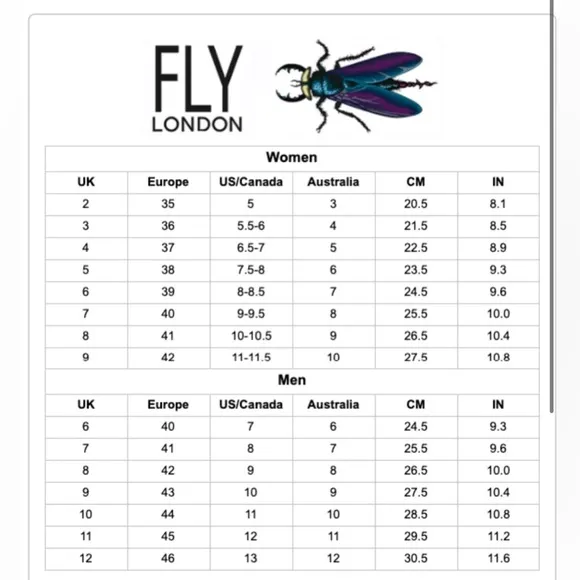 FLY
LONDON

Women

| UK | Europe | US/Canada | Australia | CM | IN |
|---|---|---|---|---|---|
| 2 | 35 | 5 | 3 | 20.5 | 8.1 |
| 3 | 36 | 5.5-6 | 4 | 21.5 | 8.5 |
| 4 | 37 | 6.5-7 | 5 | 22.5 | 8.9 |
| 5 | 38 | 7.5-8 | 6 | 23.5 | 9.3 |
| 6 | 39 | 8-8.5 | 7 | 24.5 | 9.6 |
| 7 | 40 | 9-9.5 | 8 | 25.5 | 10.0 |
| 8 | 41 | 10-10.5 | 9 | 26.5 | 10.4 |
| 9 | 42 | 11-11.5 | 10 | 27.5 | 10.8 |

Men

| UK | Europe | US/Canada | Australia | CM | IN |
|---|---|---|---|---|---|
| 6 | 40 | 7 | 6 | 24.5 | 9.3 |
| 7 | 41 | 8 | 7 | 25.5 | 9.6 |
| 8 | 42 | 9 | 8 | 26.5 | 10.0 |
| 9 | 43 | 10 | 9 | 27.5 | 10.4 |
| 10 | 44 | 11 | 10 | 28.5 | 10.8 |
| 11 | 45 | 12 | 11 | 29.5 | 11.2 |
| 12 | 46 | 13 | 12 | 30.5 | 11.6 |